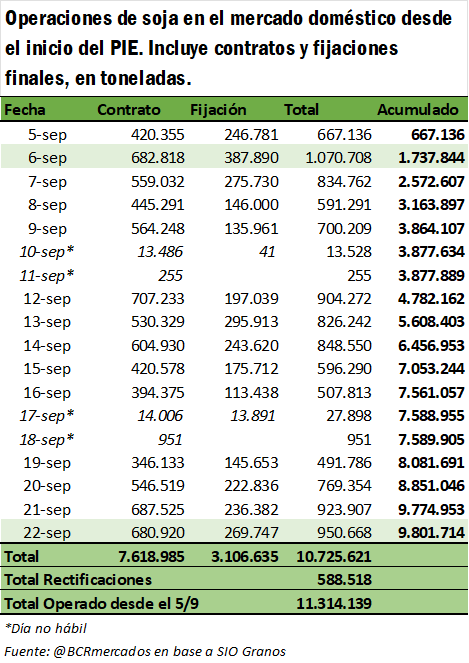 Operaciones de soja en el mercado doméstico desde el inicio del PIE. Incluye contratos y fijaciones finales, en toneladas.

| Fecha | Contrato | Fijación | Total | Acumulado |
|---|---|---|---|---|
| 5-sep | 420.355 | 246.781 | 667.136 | 667.136 |
| 6-sep | 682.818 | 387.890 | 1.070.708 | 1.737.844 |
| 7-sep | 559.032 | 275.730 | 834.762 | 2.572.607 |
| 8-sep | 445.291 | 146.000 | 591.291 | 3.163.897 |
| 9-sep | 564.248 | 135.961 | 700.209 | 3.864.107 |
| 10-sep* | 13.486 | 41 | 13.528 | 3.877.634 |
| 11-sep* | 255 | | 255 | 3.877.889 |
| 12-sep | 707.233 | 197.039 | 904.272 | 4.782.162 |
| 13-sep | 530.329 | 295.913 | 826.242 | 5.608.403 |
| 14-sep | 604.930 | 243.620 | 848.550 | 6.456.953 |
| 15-sep | 420.578 | 175.712 | 596.290 | 7.053.244 |
| 16-sep | 394.375 | 113.438 | 507.813 | 7.561.057 |
| 17-sep* | 14.006 | 13.891 | 27.898 | 7.588.955 |
| 18-sep* | 951 | | 951 | 7.589.905 |
| 19-sep | 346.133 | 145.653 | 491.786 | 8.081.691 |
| 20-sep | 546.519 | 222.836 | 769.354 | 8.851.046 |
| 21-sep | 687.525 | 236.382 | 923.907 | 9.774.953 |
| 22-sep | 680.920 | 269.747 | 950.668 | 9.801.714 |
| Total | 7.618.985 | 3.106.635 | 10.725.621 | |
| Total Rectificaciones | | | 588.518 | |
| Total Operado desde el 5/9 | | | 11.314.139 | |

*Día no hábil

Fuente: @BCRmercados en base a SIO Granos